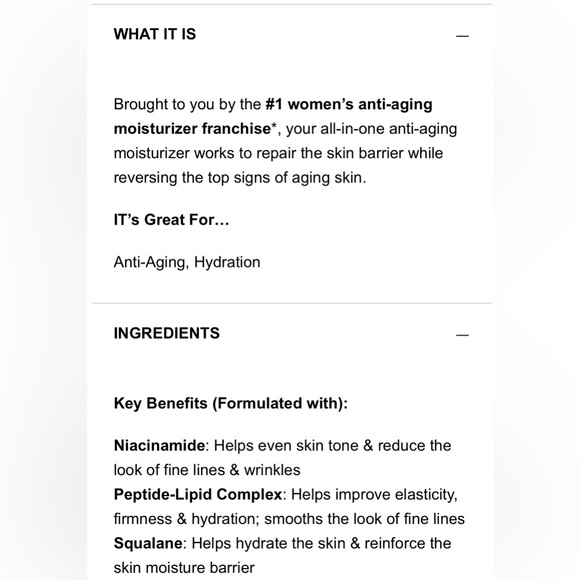 WHAT IT IS —

Brought to you by the #1 women's anti-aging moisturizer franchise*, your all-in-one anti-aging moisturizer works to repair the skin barrier while reversing the top signs of aging skin.

IT's Great For...

Anti-Aging, Hydration

INGREDIENTS —

Key Benefits (Formulated with):

Niacinamide: Helps even skin tone & reduce the look of fine lines & wrinkles
Peptide-Lipid Complex: Helps improve elasticity, firmness & hydration; smooths the look of fine lines
Squalane: Helps hydrate the skin & reinforce the skin moisture barrier